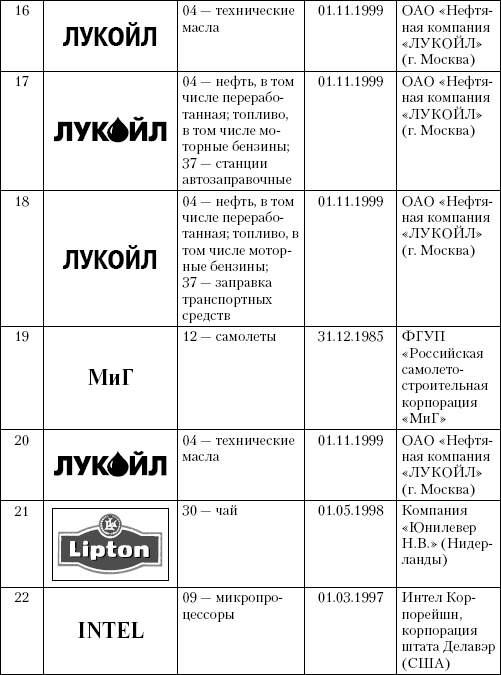 | 16 | ЛУКОЙЛ | 04 — технические масла | 01.11.1999 | ОАО «Нефтяная компания «ЛУКОЙЛ» (г. Москва) |
|---|---|---|---|---|
| 17 | ЛУКОЙЛ | 04 — нефть, в том числе переработанная; топливо, в том числе моторные бензины; 37 — станции автозаправочные | 01.11.1999 | ОАО «Нефтяная компания «ЛУКОЙЛ» (г. Москва) |
| 18 | ЛУКОЙЛ | 04 — нефть, в том числе переработанная; топливо, в том числе моторные бензины; 37 — заправка транспортных средств | 01.11.1999 | ОАО «Нефтяная компания «ЛУКОЙЛ» (г. Москва) |
| 19 | МиГ | 12 — самолеты | 31.12.1985 | ФГУП «Российская самолетостроительная корпорация «МиГ» |
| 20 | ЛУКОЙЛ | 04 — технические масла | 01.11.1999 | ОАО «Нефтяная компания «ЛУКОЙЛ» (г. Москва) |
| 21 | Lipton | 30 — чай | 01.05.1998 | Компания «Юнилевер Н.В.» (Нидерланды) |
| 22 | INTEL | 09 — микропроцессоры | 01.03.1997 | Интел Корпорейшн, корпорация штата Делавэр (США) |